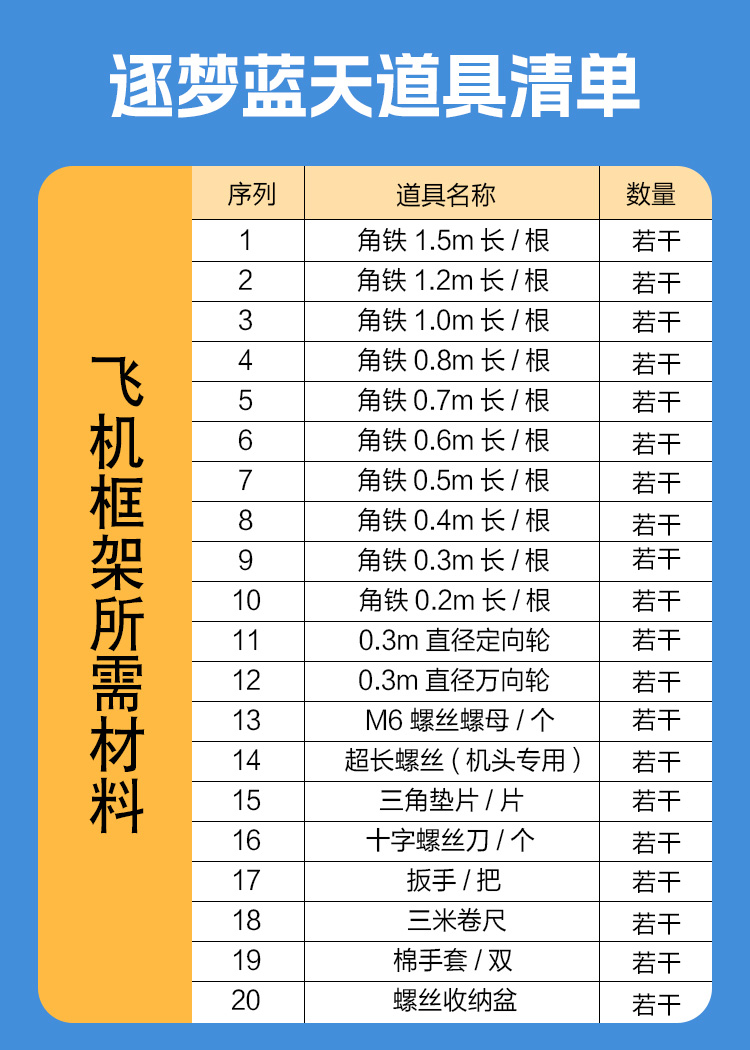 逐梦蓝天道具清单

飞机框架所需材料

| 序列 | 道具名称 | 数量 |
|---|---|---|
| 1 | 角铁1.5m长/根 | 若干 |
| 2 | 角铁1.2m长/根 | 若干 |
| 3 | 角铁1.0m长/根 | 若干 |
| 4 | 角铁0.8m长/根 | 若干 |
| 5 | 角铁0.7m长/根 | 若干 |
| 6 | 角铁0.6m长/根 | 若干 |
| 7 | 角铁0.5m长/根 | 若干 |
| 8 | 角铁0.4m长/根 | 若干 |
| 9 | 角铁0.3m长/根 | 若干 |
| 10 | 角铁0.2m长/根 | 若干 |
| 11 | 0.3m直径定向轮 | 若干 |
| 12 | 0.3m直径万向轮 | 若干 |
| 13 | M6螺丝螺母/个 | 若干 |
| 14 | 超长螺丝（机头专用） | 若干 |
| 15 | 三角垫片/片 | 若干 |
| 16 | 十字螺丝刀/个 | 若干 |
| 17 | 扳手/把 | 若干 |
| 18 | 三米卷尺 | 若干 |
| 19 | 棉手套/双 | 若干 |
| 20 | 螺丝收纳盆 | 若干 |